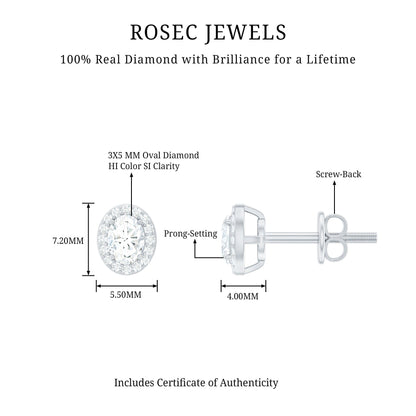 ROSEC JEWELS

100% Real Diamond with Brilliance for a Lifetime

3X5 MM Oval Diamond
HI Color SI Clarity

Screw-Back

7.20MM

Prong-Setting

5.50MM

4.00MM

Includes Certificate of Authenticity